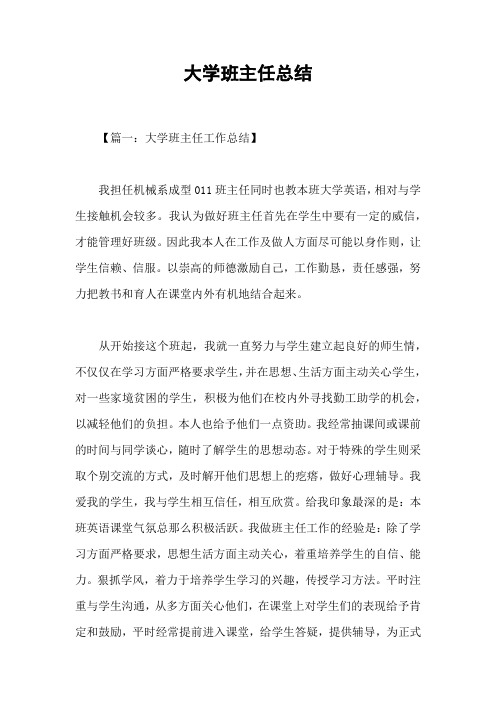 大学班主任总结

【篇一：大学班主任工作总结】

我担任机械系成型 011 班主任同时也教本班大学英语，相对与学生接触机会较多。我认为做好班主任首先在学生中要有一定的威信，才能管理好班级。因此我本人在工作及做人方面尽可能以身作则，让学生信赖、信服。以崇高的师德激励自己，工作勤恳，责任感强，努力把教书和育人在课堂内外有机地结合起来。

从开始接这个班起，我就一直努力与学生建立起良好的师生情，不仅仅在学习方面严格要求学生，并在思想、生活方面主动关心学生，对一些家境贫困的学生，积极为他们在校内外寻找勤工助学的机会，以减轻他们的负担。本人也给予他们一点资助。我经常抽课间或课前的时间与同学谈心，随时了解学生的思想动态。对于特殊的学生则采取个别交流的方式，及时解开他们思想上的疙瘩，做好心理辅导。我爱我的学生，我与学生相互信任，相互欣赏。给我印象最深的是：本班英语课堂气氛总那么积极活跃。我做班主任工作的经验是：除了学习方面严格要求，思想生活方面主动关心，着重培养学生的自信、能力。狠抓学风，着力于培养学生学习的兴趣，传授学习方法。平时注重与学生沟通，从多方面关心他们，在课堂上对学生们的表现给予肯定和鼓励，平时经常提前进入课堂，给学生答疑，提供辅导，为正式